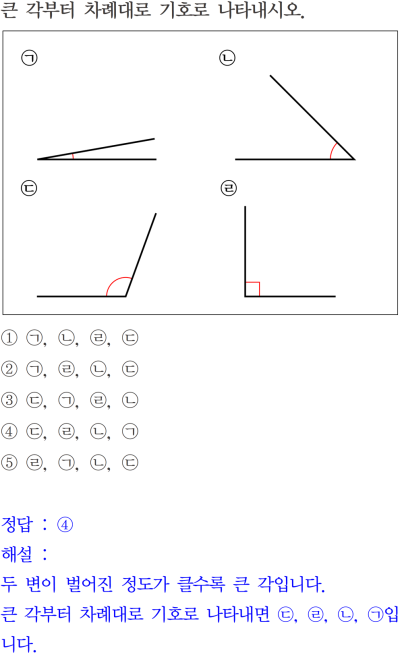 큰 각부터 차례대로 기호로 나타내시오.

㉠

㉡

㉢

㉣

① ㉠, ㉡, ㉣, ㉢

② ㉠, ㉣, ㉡, ㉢

③ ㉢, ㉠, ㉣, ㉡

④ ㉢, ㉣, ㉡, ㉠

⑤ ㉣, ㉠, ㉡, ㉢

정답 : ④

해설 :

두 변이 벌어진 정도가 클수록 큰 각입니다.

큰 각부터 차례대로 기호로 나타내면 ㉢, ㉣, ㉡, ㉠입니다.